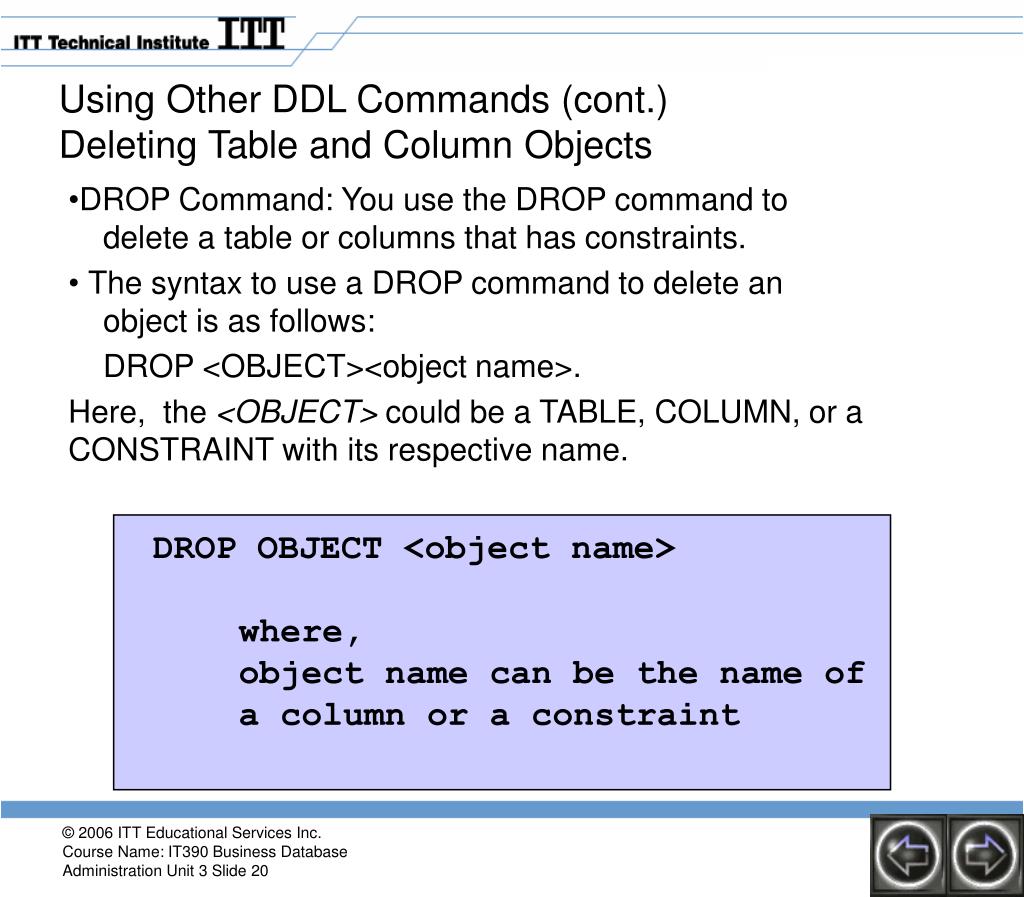 ITT Technical Institute ITT

Using Other DDL Commands (cont.)
Deleting Table and Column Objects

•DROP Command: You use the DROP command to delete a table or columns that has constraints.

• The syntax to use a DROP command to delete an object is as follows:

DROP <OBJECT><object name>.

Here, the <OBJECT> could be a TABLE, COLUMN, or a CONSTRAINT with its respective name.

DROP OBJECT <object name>

where,
object name can be the name of a column or a constraint

© 2006 ITT Educational Services Inc.
Course Name: IT390 Business Database Administration Unit 3 Slide 20